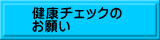 健康チェックの
お願い